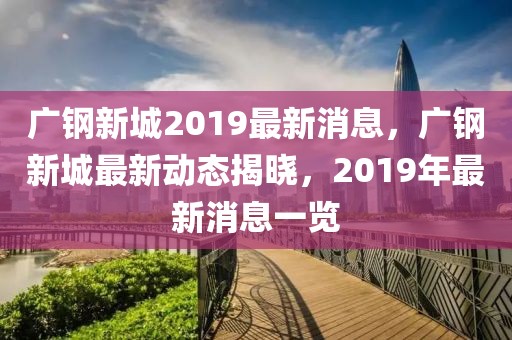 广钢新城2019最新消息，广钢新城最新动态揭晓，2019年最新消息一览